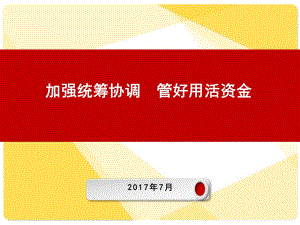 加强统筹协调　管好用活资金

2017年7月